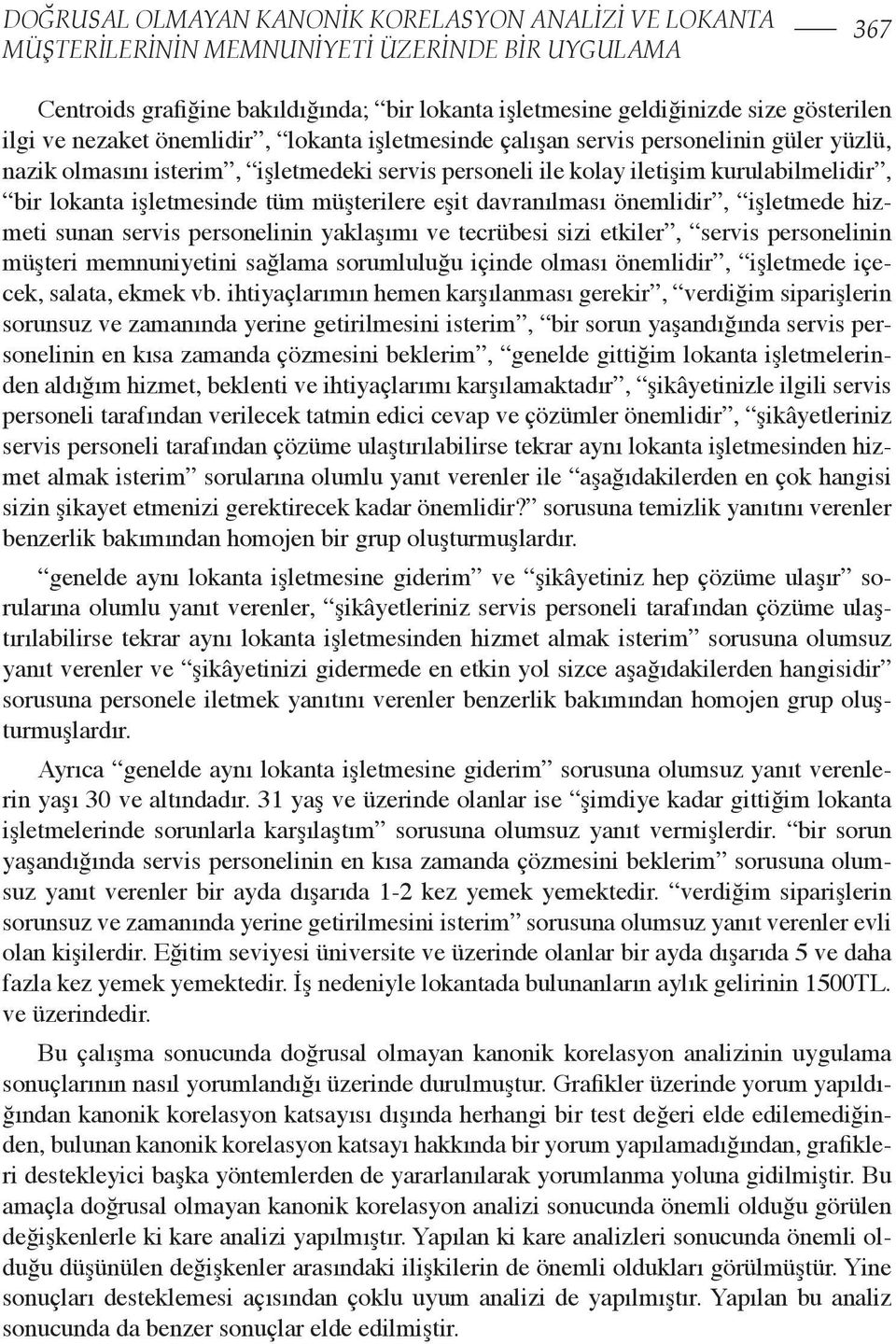 DOĞRUSAL OLMAYAN KANONİK KORELASYON ANALİZİ VE LOKANTA MÜŞTERİLERİNİN MEMNUNİYETİ ÜZERİNDE BİR UYGULAMA

367

Centroids grafiğine bakıldığında; “bir lokanta işletmesine geldiğinizde size gösterilen ilgi ve nezaket önemlidir”, “lokanta işletmesinde çalışan servis personelinin güler yüzlü, nazik olmasını isterim”, “işletmedeki servis personeli ile kolay iletişim kurulabilmelidir”, “bir lokanta işletmesinde tüm müşterilere eşit davranılması önemlidir”, “işletmede hizmeti sunan servis personelinin yaklaşımı ve tecrübesi sizi etkiler”, “servis personelinin müşteri memnuniyetini sağlama sorumluluğu içinde olması önemlidir”, “işletmede içecek, salata, ekmek vb. ihtiyaçlarımın hemen karşılanması gerekir”, “verdiğim siparişlerin sorunsuz ve zamanında yerine getirilmesini isterim”, “bir sorun yaşandığında servis personelinin en kısa zamanda çözmesini beklerim”, “genelde gittiğim lokanta işletmelerinden aldığım hizmet, beklenti ve ihtiyaçlarımı karşılamaktadır”, “şikâyetinizle ilgili servis personeli tarafından verilecek tatmin edici cevap ve çözümler önemlidir”, “şikâyetleriniz servis personeli tarafından çözüme ulaştırılabilirse tekrar aynı lokanta işletmesinden hizmet almak isterim” sorularına olumlu yanıt verenler ile “aşağıdakilerden en çok hangisi sizin şikayet etmenizi gerektirecek kadar önemlidir?” sorusuna temizlik yanıtını verenler benzerlik bakımından homojen bir grup oluşturmuşlardır.

“genelde aynı lokanta işletmesine giderim” ve “şikâyetiniz hep çözüme ulaşır” sorularına olumlu yanıt verenler, “şikâyetleriniz servis personeli tarafından çözüme ulaştırılabilirse tekrar aynı lokanta işletmesinden hizmet almak isterim” sorusuna olumsuz yanıt verenler ve “şikâyetinizi gidermede en etkin yol sizce aşağıdakilerden hangisidir” sorusuna personele iletmek yanıtını verenler benzerlik bakımından homojen grup oluşturmuşlardır.

Ayrıca “genelde aynı lokanta işletmesine giderim” sorusuna olumsuz yanıt verenlerin yaşı 30 ve altındadır. 31 yaş ve üzerinde olanlar ise “şimdiye kadar gittiğim lokanta işletmelerinde sorunlarla karşılaştım” sorusuna olumsuz yanıt vermişlerdir. “bir sorun yaşandığında servis personelinin en kısa zamanda çözmesini beklerim” sorusuna olumsuz yanıt verenler bir ayda dışarıda 1-2 kez yemek yemektedir. “verdiğim siparişlerin sorunsuz ve zamanında yerine getirilmesini isterim” sorusuna olumsuz yanıt verenler evli olan kişilerdir. Eğitim seviyesi üniversite ve üzerinde olanlar bir ayda dışarıda 5 ve daha fazla kez yemek yemektedir. İş nedeniyle lokantada bulunanların aylık gelirinin 1500TL. ve üzerindedir.

Bu çalışma sonucunda doğrusal olmayan kanonik korelasyon analizinin uygulama sonuçlarının nasıl yorumlandığı üzerinde durulmuştur. Grafikler üzerinde yorum yapıldığından kanonik korelasyon katsayısı dışında herhangi bir test değeri elde edilemediğinden, bulunan kanonik korelasyon katsayı hakkında bir yorum yapılamadığından, grafikleri destekleyici başka yöntemlerden de yararlanılarak yorumlanma yoluna gidilmiştir. Bu amaçla doğrusal olmayan kanonik korelasyon analizi sonucunda önemli olduğu görülen değişkenlerle ki kare analizi yapılmıştır. Yapılan ki kare analizleri sonucunda önemli olduğu düşünülen değişkenler arasındaki ilişkilerin de önemli oldukları görülmüştür. Yine sonuçları desteklemesi açısından çoklu uyum analizi de yapılmıştır. Yapılan bu analiz sonucunda da benzer sonuçlar elde edilmiştir.